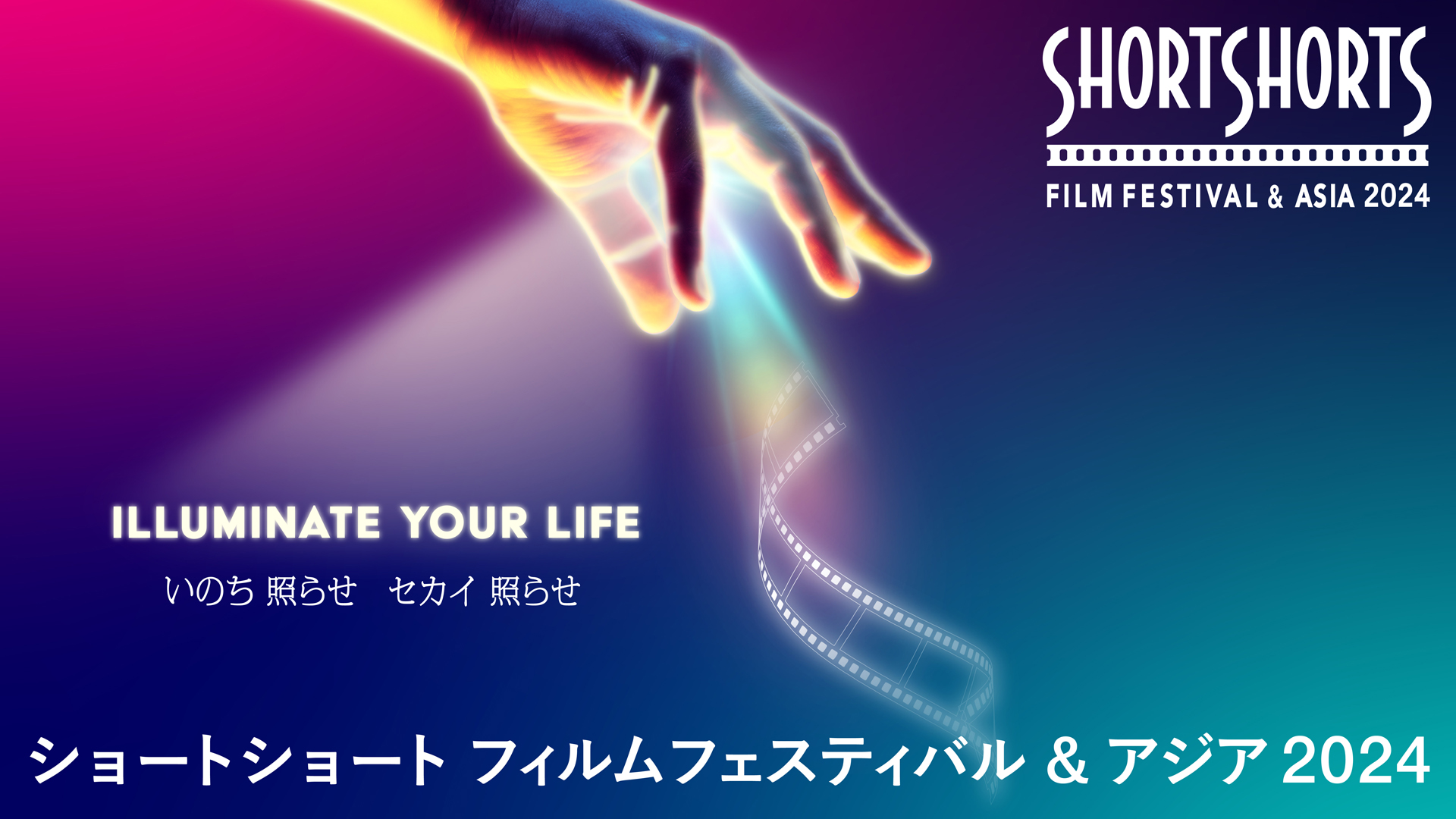 SHORTSHORTS
FILM FESTIVAL & ASIA 2024

ILLUMINATE YOUR LIFE

いのち 照らせ　セカイ 照らせ

ショートショート フィルムフェスティバル & アジア 2024